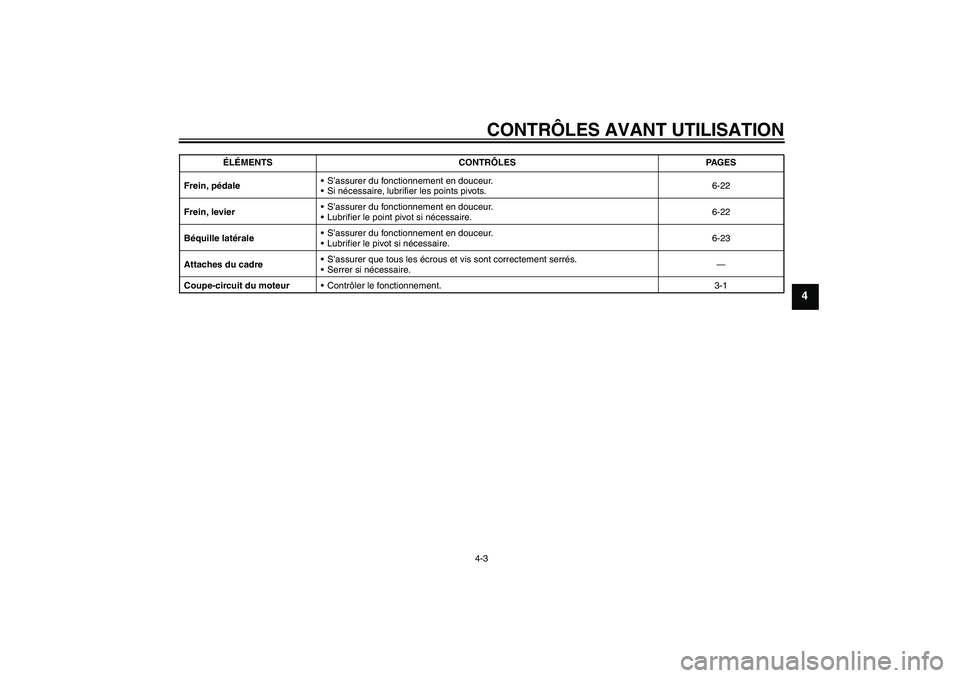 CONTRÔLES AVANT UTILISATION

| ÉLÉMENTS | CONTRÔLES | PAGES |
|---|---|---|
| Frein, pédale | • S'assurer du fonctionnement en douceur. • Si nécessaire, lubrifier les points pivots. | 6-22 |
| Frein, levier | • S'assurer du fonctionnement en douceur. • Lubrifier le point pivot si nécessaire. | 6-22 |
| Béquille latérale | • S'assurer du fonctionnement en douceur. • Lubrifier le pivot si nécessaire. | 6-23 |
| Attaches du cadre | • S'assurer que tous les écrous et vis sont correctement serrés. • Serrer si nécessaire. | — |
| Coupe-circuit du moteur | • Contrôler le fonctionnement. | 3-1 |

4

4-3

carmanualsonline.info